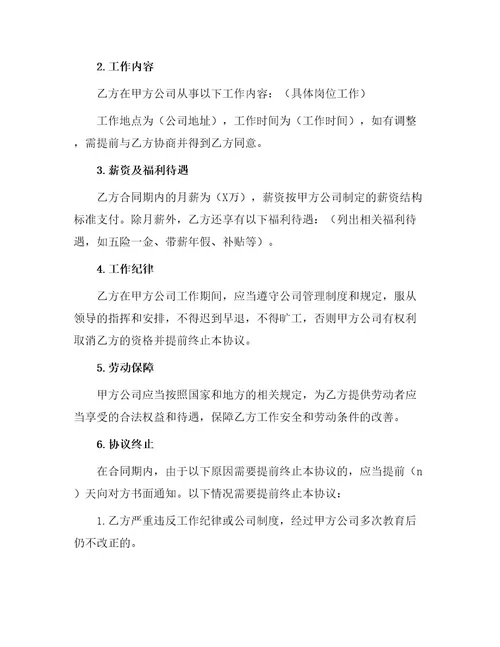 2. 工作内容

乙方在甲方公司从事以下工作内容：（具体岗位工作）

工作地点为（公司地址），工作时间为（工作时间），如有调整，需提前与乙方协商并得到乙方同意。

3. 薪资及福利待遇

乙方合同期内的月薪为（X万），薪资按甲方公司制定的薪资结构标准支付。除月薪外，乙方还享有以下福利待遇：（列出相关福利待遇，如五险一金、带薪年假、补贴等）。

4. 工作纪律

乙方在甲方公司工作期间，应当遵守公司管理制度和规定，服从领导的指挥和安排，不得迟到早退，不得旷工，否则甲方公司有权利取消乙方的资格并提前终止本协议。

5. 劳动保障

甲方公司应当按照国家和地方的相关规定，为乙方提供劳动者应当享受的合法权益和待遇，保障乙方工作安全和劳动条件的改善。

6. 协议终止

在合同期内，由于以下原因需要提前终止本协议的，应当提前（n）天向对方书面通知。以下情况需要提前终止本协议：

1. 乙方严重违反工作纪律或公司制度，经过甲方公司多次教育后仍不改正的。